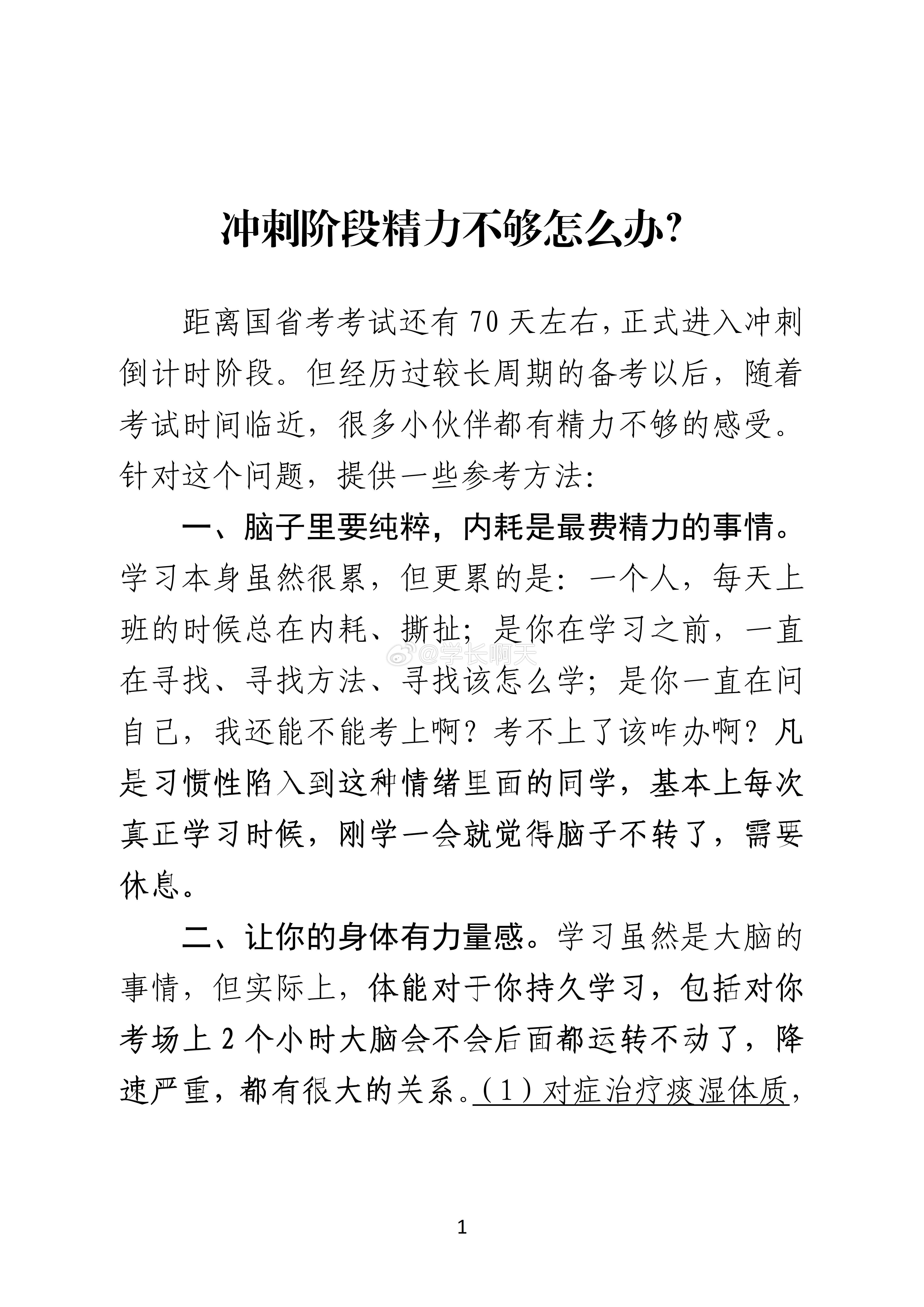 冲刺阶段精力不够怎么办?

距离国省考考试还有70天左右,正式进入冲刺倒计时阶段。但经历过较长周期的备考以后,随着考试时间临近,很多小伙伴都有精力不够的感受。针对这个问题,提供一些参考方法:

一、脑子里要纯粹,内耗是最费精力的事情。学习本身虽然很累,但更累的是:一个人,每天上班的时候总在内耗、撕扯;是你在学习之前,一直在寻找、寻找方法、寻找该怎么学;是你一直在问自己,我还能不能考上啊?考不上了该咋办啊?凡是习惯性陷入到这种情绪里面的同学,基本上每次真正学习时候,刚学一会就觉得脑子不转了,需要休息。

二、让你的身体有力量感。学习虽然是大脑的事情,但实际上,体能对于你持久学习,包括对你考场上2个小时大脑会不会后面都运转不动了,降速严重,都有很大的关系。(1)对症治疗痰湿体质,

1

@学长啊天